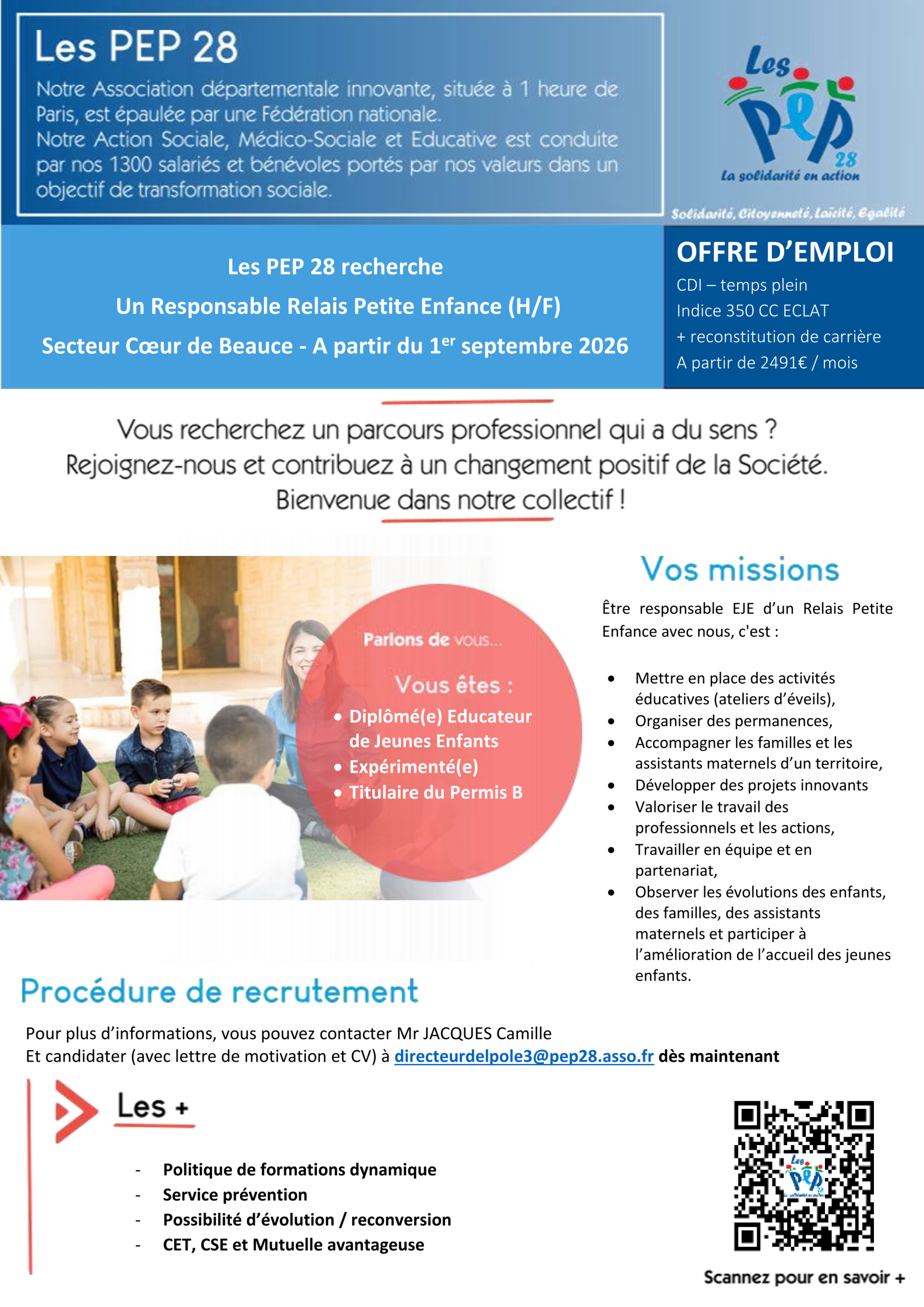 Les PEP 28

Notre Association départementale innovante, située à 1 heure de Paris, est épaulée par une Fédération nationale.
Notre Action Sociale, Médico-Sociale et Educative est conduite par nos 1300 salariés et bénévoles portés par nos valeurs dans un objectif de transformation sociale.

Les PEP 28
La solidarité en action

Solidarité, Citoyenneté, Laïcité, Egalité

Les PEP 28 recherche
Un Responsable Relais Petite Enfance (H/F)
Secteur Cœur de Beauce - A partir du 1$^{er}$ septembre 2026

OFFRE D'EMPLOI
CDI – temps plein
Indice 350 CC ECLAT
+ reconstitution de carrière
A partir de 2491€ / mois

Vous recherchez un parcours professionnel qui a du sens ?
Rejoignez-nous et contribuez à un changement positif de la Société.
Bienvenue dans notre collectif !

Parlons de vous...

Vous êtes :
• Diplômé(e) Educateur de Jeunes Enfants
• Expérimenté(e)
• Titulaire du Permis B

Vos missions

Être responsable EJE d'un Relais Petite Enfance avec nous, c'est :

• Mettre en place des activités éducatives (ateliers d'éveils),
• Organiser des permanences,
• Accompagner les familles et les assistants maternels d'un territoire,
• Développer des projets innovants
• Valoriser le travail des professionnels et les actions,
• Travailler en équipe et en partenariat,
• Observer les évolutions des enfants, des familles, des assistants maternels et participer à l'amélioration de l'accueil des jeunes enfants.

Procédure de recrutement

Pour plus d'informations, vous pouvez contacter Mr JACQUES Camille
Et candidater (avec lettre de motivation et CV) à directeurdelpole3@pep28.asso.fr dès maintenant

Les +

- Politique de formations dynamique
- Service prévention
- Possibilité d'évolution / reconversion
- CET, CSE et Mutuelle avantageuse

Scannez pour en savoir +